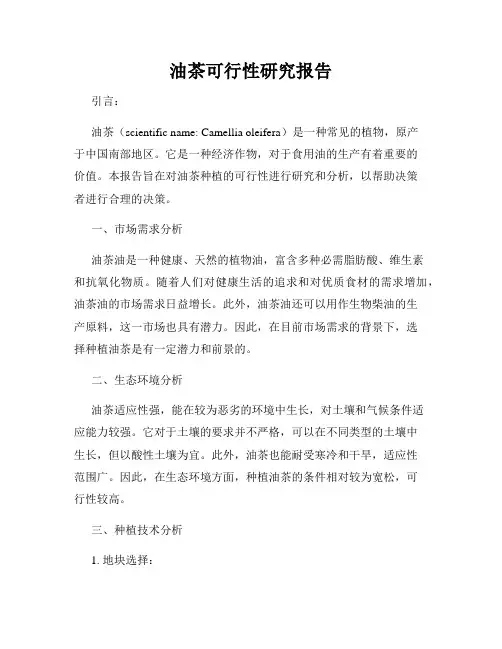 油茶可行性研究报告

引言：

油茶（scientific name: Camellia oleifera）是一种常见的植物，原产于中国南部地区。它是一种经济作物，对于食用油的生产有着重要的价值。本报告旨在对油茶种植的可行性进行研究和分析，以帮助决策者进行合理的决策。

一、市场需求分析

油茶油是一种健康、天然的植物油，富含多种必需脂肪酸、维生素和抗氧化物质。随着人们对健康生活的追求和对优质食材的需求增加，油茶油的市场需求日益增长。此外，油茶油还可以用作生物柴油的生产原料，这一市场也具有潜力。因此，在目前市场需求的背景下，选择种植油茶是有一定潜力和前景的。

二、生态环境分析

油茶适应性强，能在较为恶劣的环境中生长，对土壤和气候条件适应能力较强。它对于土壤的要求并不严格，可以在不同类型的土壤中生长，但以酸性土壤为宜。此外，油茶也能耐受寒冷和干旱，适应性范围广。因此，在生态环境方面，种植油茶的条件相对较为宽松，可行性较高。

三、种植技术分析

1. 地块选择：